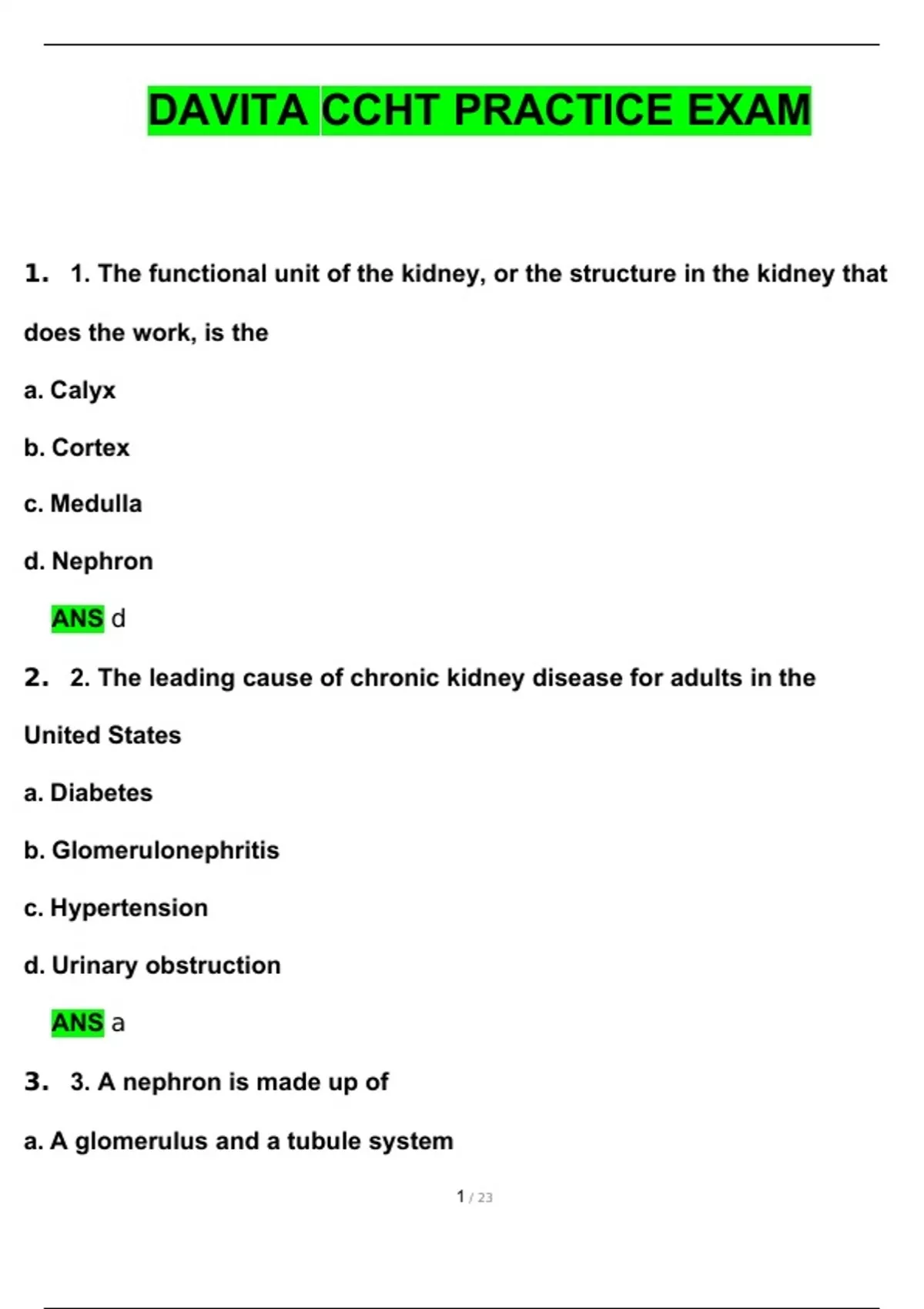 DAVITA CCHT PRACTICE EXAM

1. 1. The functional unit of the kidney, or the structure in the kidney that does the work, is the

a. Calyx

b. Cortex

c. Medulla

d. Nephron

ANS d

2. 2. The leading cause of chronic kidney disease for adults in the United States

a. Diabetes

b. Glomerulonephritis

c. Hypertension

d. Urinary obstruction

ANS a

3. 3. A nephron is made up of

a. A glomerulus and a tubule system

1 / 23